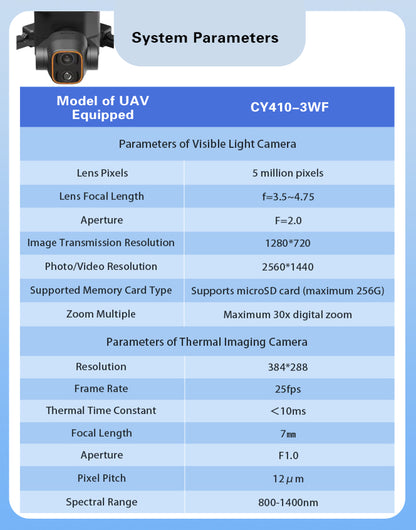 System Parameters

| Model of UAV Equipped | CY410–3WF |
|---|---|
| Parameters of Visible Light Camera | |
| Lens Pixels | 5 million pixels |
| Lens Focal Length | f=3.5~4.75 |
| Aperture | F=2.0 |
| Image Transmission Resolution | 1280*720 |
| Photo/Video Resolution | 2560*1440 |
| Supported Memory Card Type | Supports microSD card (maximum 256G) |
| Zoom Multiple | Maximum 30x digital zoom |
| Parameters of Thermal Imaging Camera | |
| Resolution | 384*288 |
| Frame Rate | 25fps |
| Thermal Time Constant | ＜10ms |
| Focal Length | 7㎜ |
| Aperture | F1.0 |
| Pixel Pitch | 12μm |
| Spectral Range | 800-1400nm |